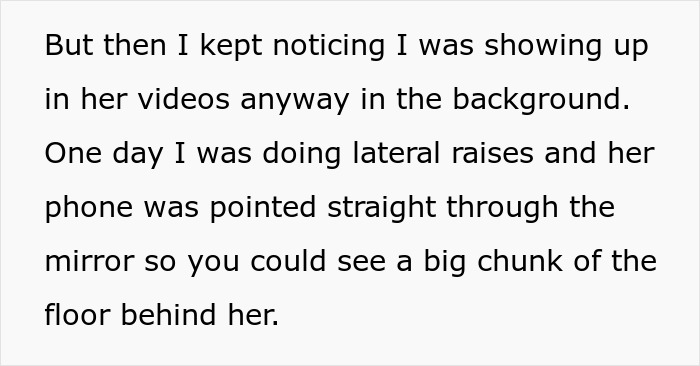 But then I kept noticing I was showing up in her videos anyway in the background. One day I was doing lateral raises and her phone was pointed straight through the mirror so you could see a big chunk of the floor behind her.